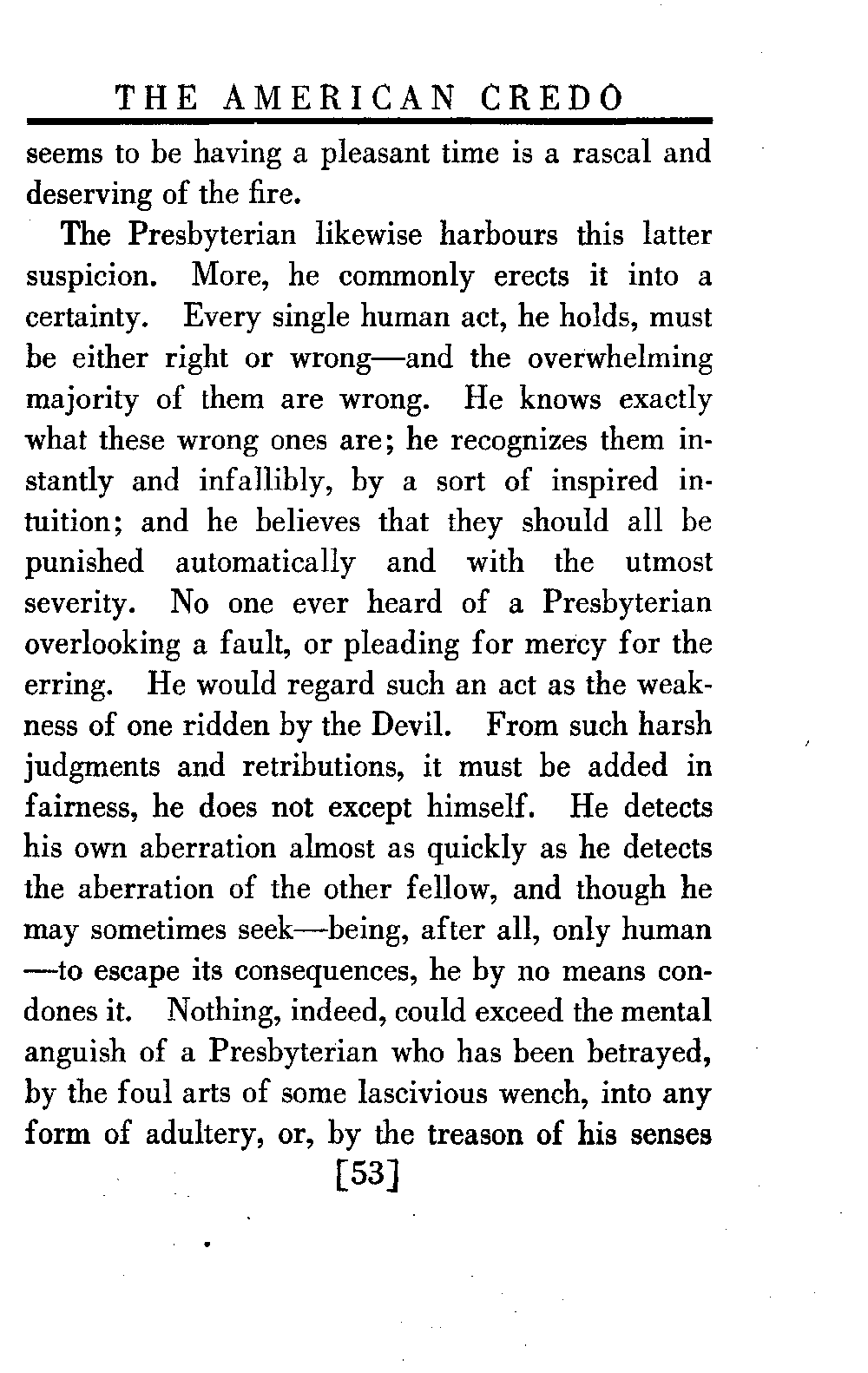 THE AMERICAN CREDO

seems to be having a pleasant time is a rascal and deserving of the fire.

The Presbyterian likewise harbours this latter suspicion. More, he commonly erects it into a certainty. Every single human act, he holds, must be either right or wrong—and the overwhelming majority of them are wrong. He knows exactly what these wrong ones are; he recognizes them instantly and infallibly, by a sort of inspired intuition; and he believes that they should all be punished automatically and with the utmost severity. No one ever heard of a Presbyterian overlooking a fault, or pleading for mercy for the erring. He would regard such an act as the weakness of one ridden by the Devil. From such harsh judgments and retributions, it must be added in fairness, he does not except himself. He detects his own aberration almost as quickly as he detects the aberration of the other fellow, and though he may sometimes seek—being, after all, only human—to escape its consequences, he by no means condones it. Nothing, indeed, could exceed the mental anguish of a Presbyterian who has been betrayed, by the foul arts of some lascivious wench, into any form of adultery, or, by the treason of his senses

[53]